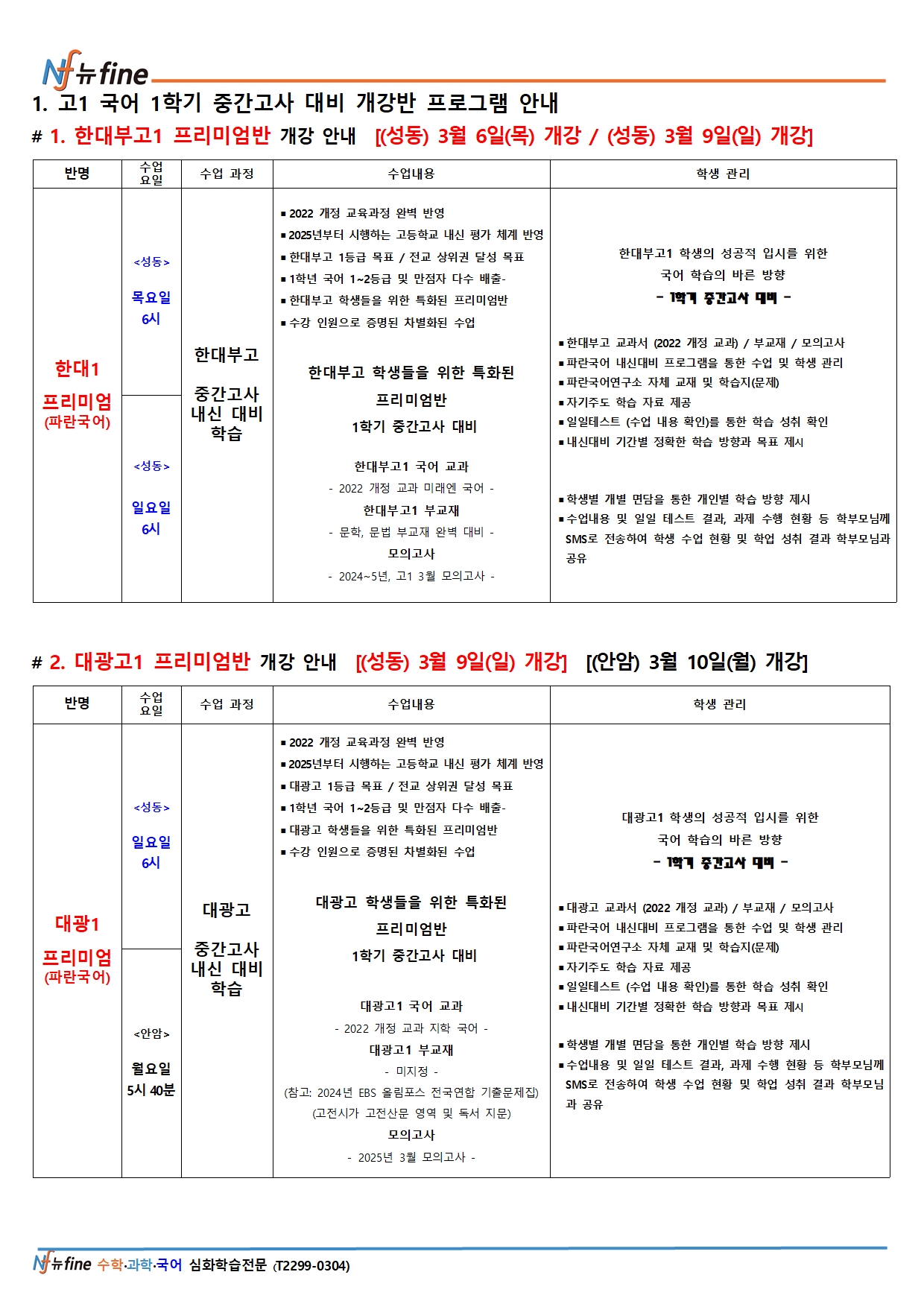 Nf 뉴fine

1. 고1 국어 1학기 중간고사 대비 개강반 프로그램 안내

# 1. 한대부고1 프리미엄반 개강 안내 [(성동) 3월 6일(목) 개강 / (성동) 3월 9일(일) 개강]

| 반명 | 수업 요일 | 수업 과정 | 수업내용 | 학생 관리 |
|---|---|---|---|---|
| 한대1 프리미엄 (파란국어) | <성동> 목요일 6시 | 한대부고 중간고사 내신 대비 학습 | ▪ 2022 개정 교육과정 완벽 반영 ▪ 2025년부터 시행하는 고등학교 내신 평가 체계 반영 ▪ 한대부고 1등급 목표 / 전교 상위권 달성 목표 ▪ 1학년 국어 1~2등급 및 만점자 다수 배출- ▪ 한대부고 학생들을 위한 특화된 프리미엄반 ▪ 수강 인원으로 증명된 차별화된 수업 한대부고 학생들을 위한 특화된 프리미엄반 1학기 중간고사 대비 한대부고1 국어 교과 - 2022 개정 교과 미래엔 국어 - 한대부고1 부교재 - 문학, 문법 부교재 완벽 대비 - 모의고사 - 2024~5년, 고1 3월 모의고사 - | 한대부고1 학생의 성공적 입시를 위한 국어 학습의 바른 방향 - 1학기 중간고사 대비 - ▪ 한대부고 교과서 (2022 개정 교과) / 부교재 / 모의고사 ▪ 파란국어 내신대비 프로그램을 통한 수업 및 학생 관리 ▪ 파란국어연구소 자체 교재 및 학습지(문제) ▪ 자기주도 학습 자료 제공 ▪ 일일테스트 (수업 내용 확인)를 통한 학습 성취 확인 ▪ 내신대비 기간별 정확한 학습 방향과 목표 제시 ▪ 학생별 개별 면담을 통한 개인별 학습 방향 제시 ▪ 수업내용 및 일일 테스트 결과, 과제 수행 현황 등 학부모님께 SMS로 전송하여 학생 수업 현황 및 학업 성취 결과 학부모님과 공유 |
| | <성동> 일요일 6시 | | | |

# 2. 대광고1 프리미엄반 개강 안내 [(성동) 3월 9일(일) 개강] [(안암) 3월 10일(월) 개강]

| 반명 | 수업 요일 | 수업 과정 | 수업내용 | 학생 관리 |
|---|---|---|---|---|
| 대광1 프리미엄 (파란국어) | <성동> 일요일 6시 | 대광고 중간고사 내신 대비 학습 | ▪ 2022 개정 교육과정 완벽 반영 ▪ 2025년부터 시행하는 고등학교 내신 평가 체계 반영 ▪ 대광고 1등급 목표 / 전교 상위권 달성 목표 ▪ 1학년 국어 1~2등급 및 만점자 다수 배출- ▪ 대광고 학생들을 위한 특화된 프리미엄반 ▪ 수강 인원으로 증명된 차별화된 수업 대광고 학생들을 위한 특화된 프리미엄반 1학기 중간고사 대비 대광고1 국어 교과 - 2022 개정 교과 지학 국어 - 대광고1 부교재 - 미지정 - (참고: 2024년 EBS 올림포스 전국연합 기출문제집) (고전시가 고전산문 영역 및 독서 지문) 모의고사 - 2025년 3월 모의고사 - | 대광고1 학생의 성공적 입시를 위한 국어 학습의 바른 방향 - 1학기 중간고사 대비 - ▪ 대광고 교과서 (2022 개정 교과) / 부교재 / 모의고사 ▪ 파란국어 내신대비 프로그램을 통한 수업 및 학생 관리 ▪ 파란국어연구소 자체 교재 및 학습지(문제) ▪ 자기주도 학습 자료 제공 ▪ 일일테스트 (수업 내용 확인)를 통한 학습 성취 확인 ▪ 내신대비 기간별 정확한 학습 방향과 목표 제시 ▪ 학생별 개별 면담을 통한 개인별 학습 방향 제시 ▪ 수업내용 및 일일 테스트 결과, 과제 수행 현황 등 학부모님께 SMS로 전송하여 학생 수업 현황 및 학업 성취 결과 학부모님과 공유 |
| | <안암> 월요일 5시 40분 | | | |

Nf 뉴fine 수학·과학·국어 심화학습전문 (T2299-0304)